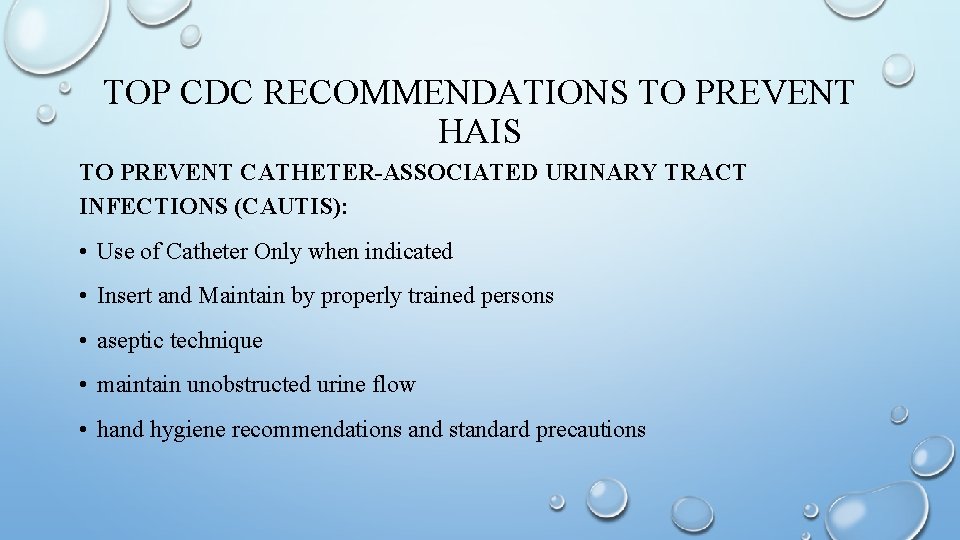 TOP CDC RECOMMENDATIONS TO PREVENT HAIS

TO PREVENT CATHETER-ASSOCIATED URINARY TRACT INFECTIONS (CAUTIS):

• Use of Catheter Only when indicated
• Insert and Maintain by properly trained persons
• aseptic technique
• maintain unobstructed urine flow
• hand hygiene recommendations and standard precautions